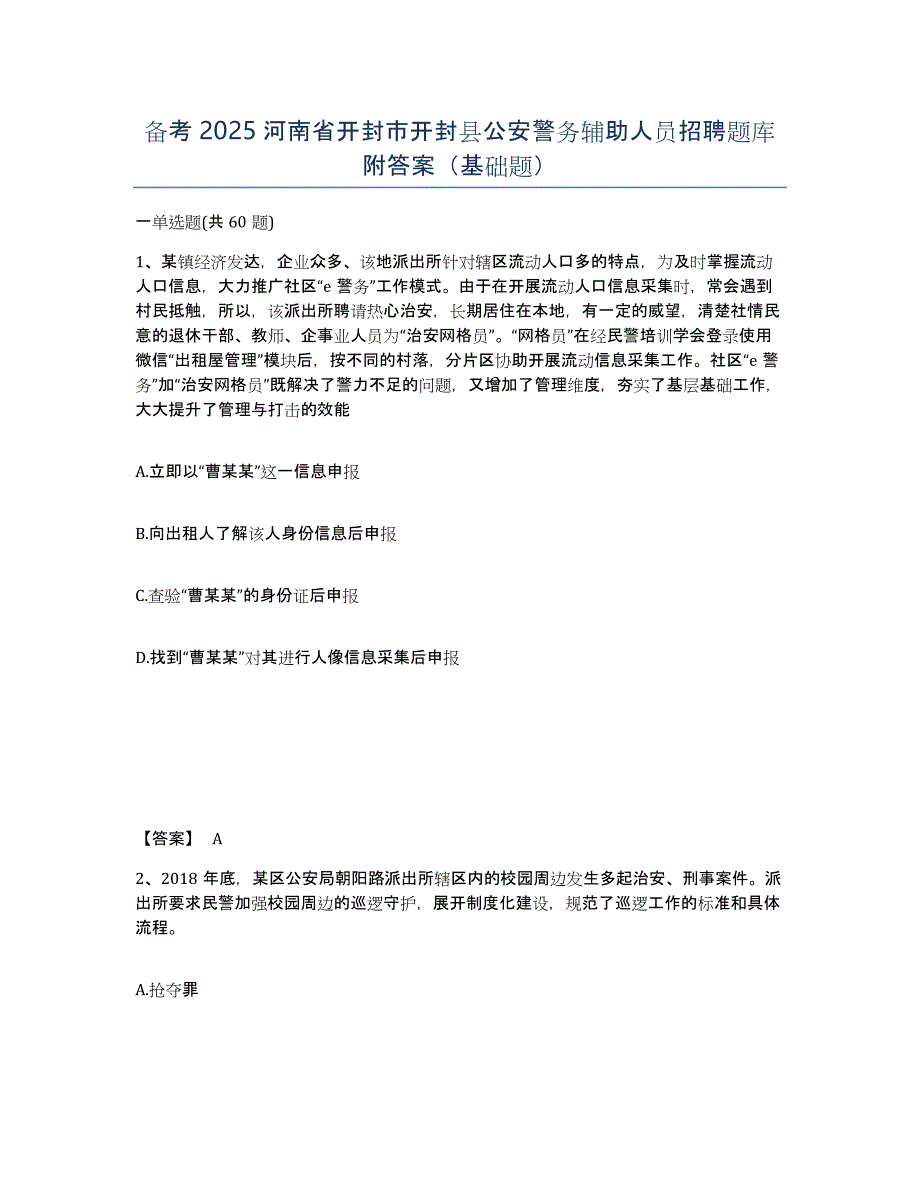 备考 2025 河南省开封市开封县公安警务辅助人员招聘题库附答案（基础题）

一单选题(共 60 题)

1、某镇经济发达，企业众多、该地派出所针对辖区流动人口多的特点，为及时掌握流动人口信息，大力推广社区“e 警务”工作模式。由于在开展流动人口信息采集时，常会遇到村民抵触，所以，该派出所聘请热心治安，长期居住在本地，有一定的威望，清楚社情民意的退休干部、教师、企事业人员为“治安网格员”。“网格员”在经民警培训学会登录使用微信“出租屋管理”模块后，按不同的村落，分片区协助开展流动信息采集工作。社区“e 警务”加“治安网格员”既解决了警力不足的问题，又增加了管理维度，夯实了基层基础工作，大大提升了管理与打击的效能

A.立即以“曹某某”这一信息申报

B.向出租人了解该人身份信息后申报

C.查验“曹某某”的身份证后申报

D.找到“曹某某”对其进行人像信息采集后申报

【答案】 A

2、2018 年底，某区公安局朝阳路派出所辖区内的校园周边发生多起治安、刑事案件。派出所要求民警加强校园周边的巡逻守护，展开制度化建设，规范了巡逻工作的标准和具体流程。

A.抢夺罪